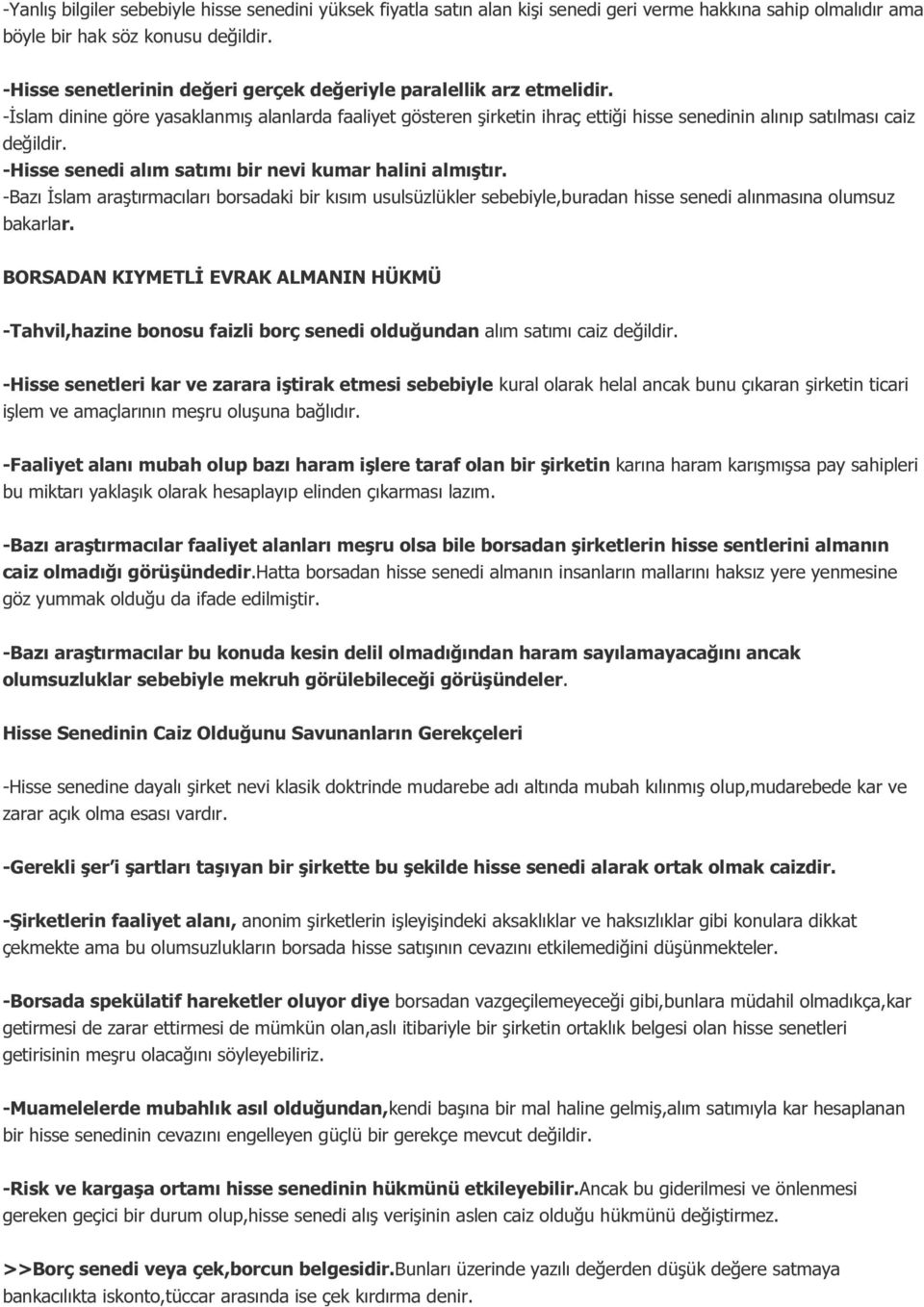 -Yanlış bilgiler sebebiyle hisse senedini yüksek fiyatla satın alan kişi senedi geri verme hakkına sahip olmalıdır ama böyle bir hak söz konusu değildir.

-Hisse senetlerinin değeri gerçek değeriyle paralellik arz etmelidir.
-İslam dinine göre yasaklanmış alanlarda faaliyet gösteren şirketin ihraç ettiği hisse senedinin alınıp satılması caiz değildir.
-Hisse senedi alım satımı bir nevi kumar halini almıştır.
-Bazı İslam araştırmacıları borsadaki bir kısım usulsüzlükler sebebiyle,buradan hisse senedi alınmasına olumsuz bakarlar.

BORSADAN KIYMETLİ EVRAK ALMANIN HÜKMÜ

-Tahvil,hazine bonosu faizli borç senedi olduğundan alım satımı caiz değildir.

-Hisse senetleri kar ve zarara iştirak etmesi sebebiyle kural olarak helal ancak bunu çıkaran şirketin ticari işlem ve amaçlarının meşru oluşuna bağlıdır.

-Faaliyet alanı mubah olup bazı haram işlere taraf olan bir şirketin karına haram karışmışsa pay sahipleri bu miktarı yaklaşık olarak hesaplayıp elinden çıkarması lazım.

-Bazı araştırmacılar faaliyet alanları meşru olsa bile borsadan şirketlerin hisse sentlerini almanın caiz olmadığı görüşündedir.Hatta borsadan hisse senedi almanın insanların mallarını haksız yere yenmesine göz yummak olduğu da ifade edilmiştir.

-Bazı araştırmacılar bu konuda kesin delil olmadığından haram sayılamayacağını ancak olumsuzluklar sebebiyle mekruh görülebileceği görüşündeler.

Hisse Senedinin Caiz Olduğunu Savunanların Gerekçeleri

-Hisse senedine dayalı şirket nevi klasik doktrinde mudarebe adı altında mubah kılınmış olup,mudarebede kar ve zarar açık olma esası vardır.

-Gerekli şer'i şartları taşıyan bir şirkette bu şekilde hisse senedi alarak ortak olmak caizdir.

-Şirketlerin faaliyet alanı, anonim şirketlerin işleyişindeki aksaklıklar ve haksızlıklar gibi konulara dikkat çekmekte ama bu olumsuzlukların borsada hisse satışının cevazını etkilemediğini düşünmekteler.

-Borsada spekülatif hareketler oluyor diye borsadan vazgeçilemeyeceği gibi,bunlara müdahil olmadıkça,kar getirmesi de zarar ettirmesi de mümkün olan,aslı itibariyle bir şirketin ortaklık belgesi olan hisse senetleri getirisinin meşru olacağını söyleyebiliriz.

-Muamelelerde mubahlık asıl olduğundan,kendi başına bir mal haline gelmiş,alım satımıyla kar hesaplanan bir hisse senedinin cevazını engelleyen güçlü bir gerekçe mevcut değildir.

-Risk ve kargaşa ortamı hisse senedinin hükmünü etkileyebilir.Ancak bu giderilmesi ve önlenmesi gereken geçici bir durum olup,hisse senedi alış verişinin aslen caiz olduğu hükmünü değiştirmez.

>>Borç senedi veya çek,borcun belgesidir.Bunları üzerinde yazılı değerden düşük değere satmaya bankacılıkta iskonto,tüccar arasında ise çek kırdırma denir.